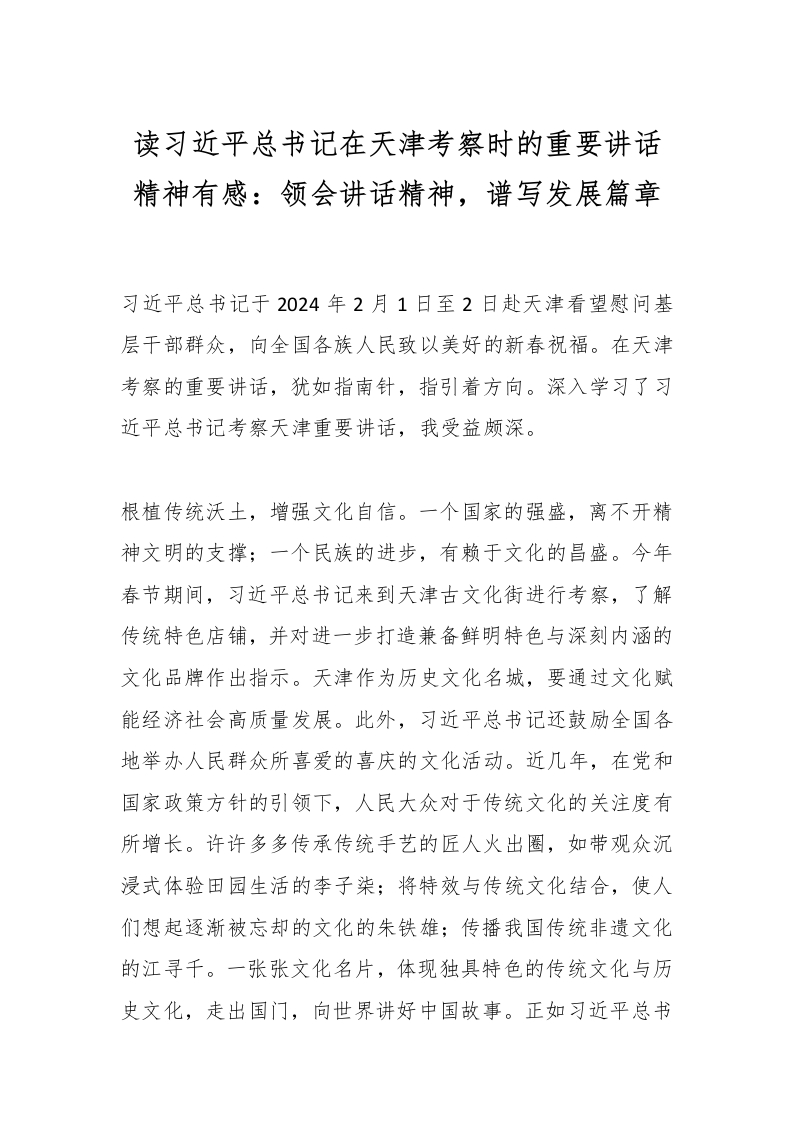 读习近平总书记在天津考察时的重要讲话精神有感：领会讲话精神，谱写发展篇章

习近平总书记于 2024 年 2 月 1 日至 2 日赴天津看望慰问基层干部群众，向全国各族人民致以美好的新春祝福。在天津考察的重要讲话，犹如指南针，指引着方向。深入学习了习近平总书记考察天津重要讲话，我受益颇深。

根植传统沃土，增强文化自信。一个国家的强盛，离不开精神文明的支撑；一个民族的进步，有赖于文化的昌盛。今年春节期间，习近平总书记来到天津古文化街进行考察，了解传统特色店铺，并对进一步打造兼备鲜明特色与深刻内涵的文化品牌作出指示。天津作为历史文化名城，要通过文化赋能经济社会高质量发展。此外，习近平总书记还鼓励全国各地举办人民群众所喜爱的喜庆的文化活动。近几年，在党和国家政策方针的引领下，人民大众对于传统文化的关注度有所增长。许许多多传承传统手艺的匠人火出圈，如带观众沉浸式体验田园生活的李子柒；将特效与传统文化结合，使人们想起逐渐被忘却的文化的朱铁雄；传播我国传统非遗文化的江寻千。一张张文化名片，体现独具特色的传统文化与历史文化，走出国门，向世界讲好中国故事。正如习近平总书